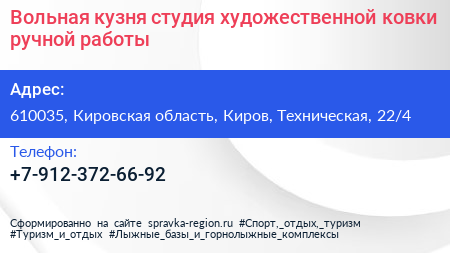 Вольная кузня студия художественной ковки ручной работы

Адрес:

610035, Кировская область, Киров, Техническая, 22/4

Телефон:

+7-912-372-66-92

Сформированно на сайте spravka-region.ru #Спорт,_отдых,_туризм #Туризм_и_отдых #Лыжные_базы_и_горнолыжные_комплексы